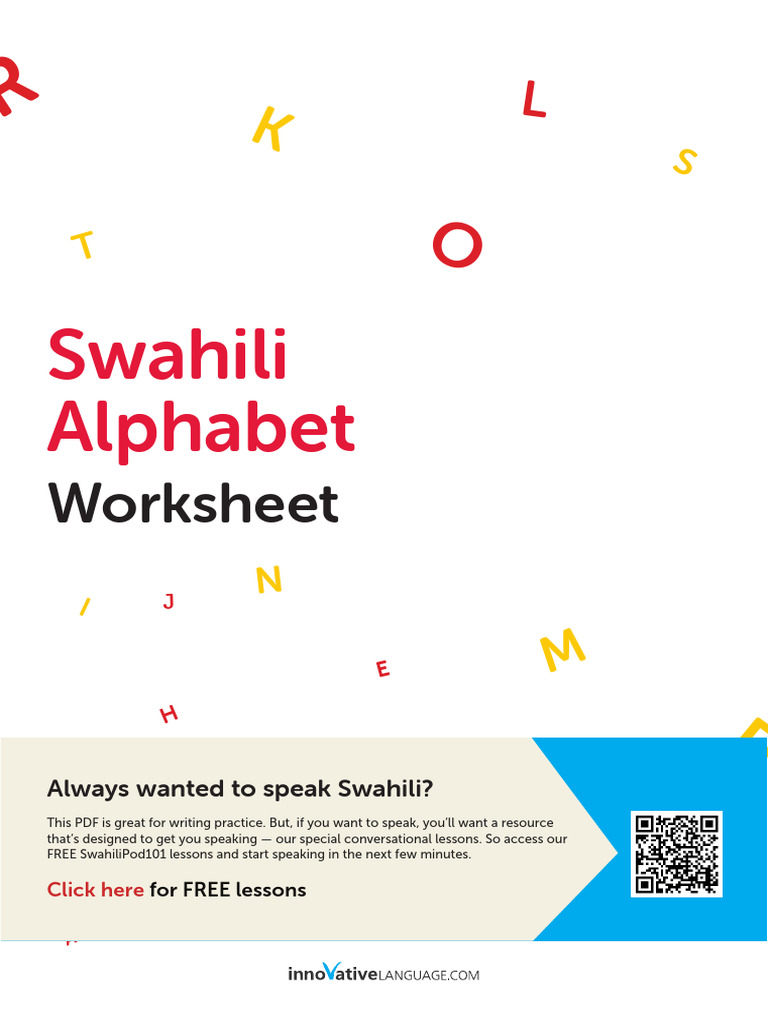 R K L S T O

Swahili Alphabet
Worksheet

I J N E M H

Always wanted to speak Swahili?

This PDF is great for writing practice. But, if you want to speak, you'll want a resource that's designed to get you speaking — our special conversational lessons. So access our FREE SwahiliPod101 lessons and start speaking in the next few minutes.

Click here for FREE lessons

innoVativeLANGUAGE.COM